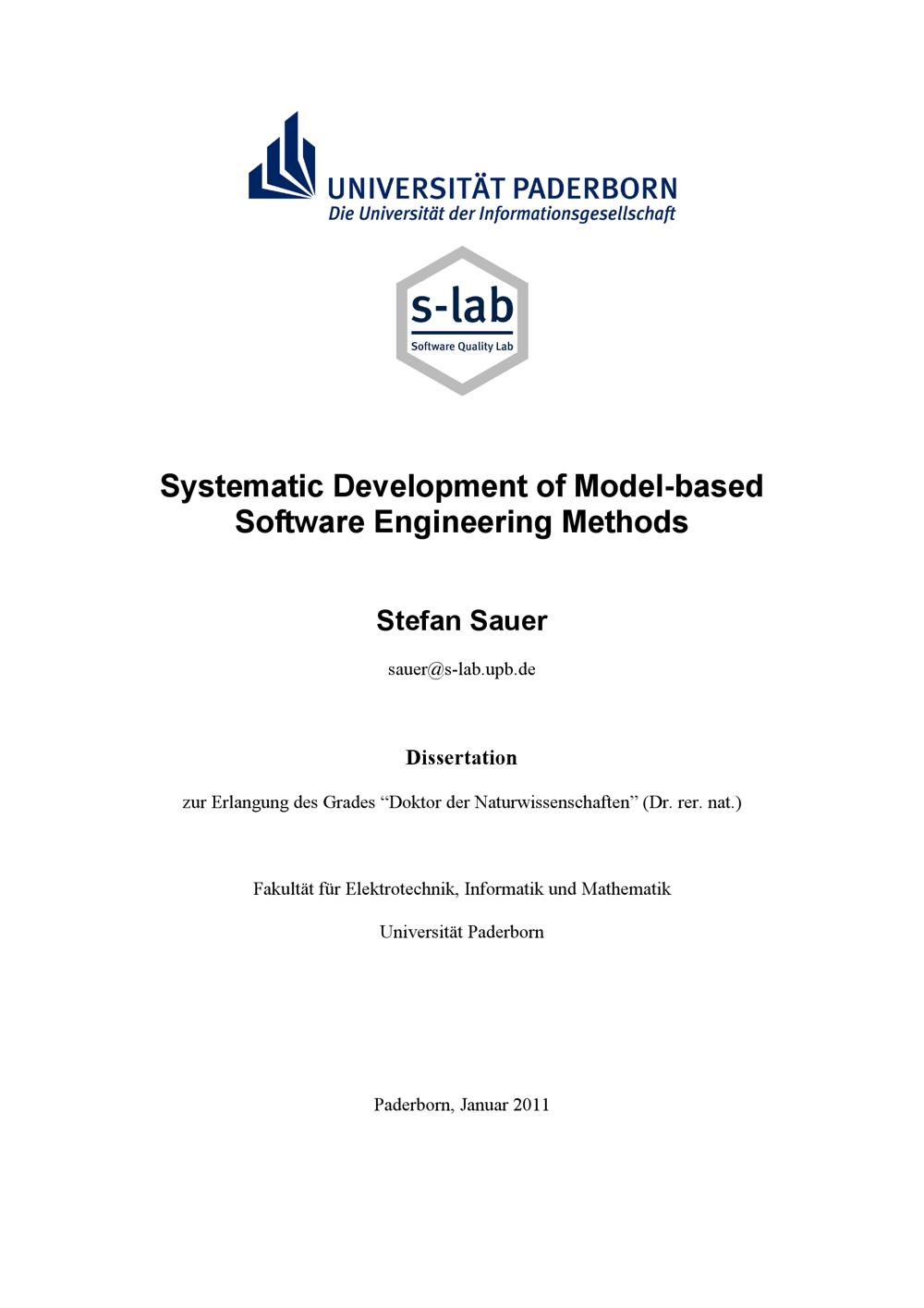 UNIVERSITÄT PADERBORN
Die Universität der Informationsgesellschaft

s-lab
Software Quality Lab

Systematic Development of Model-based Software Engineering Methods

Stefan Sauer

sauer@s-lab.upb.de

Dissertation

zur Erlangung des Grades “Doktor der Naturwissenschaften” (Dr. rer. nat.)

Fakultät für Elektrotechnik, Informatik und Mathematik

Universität Paderborn

Paderborn, Januar 2011